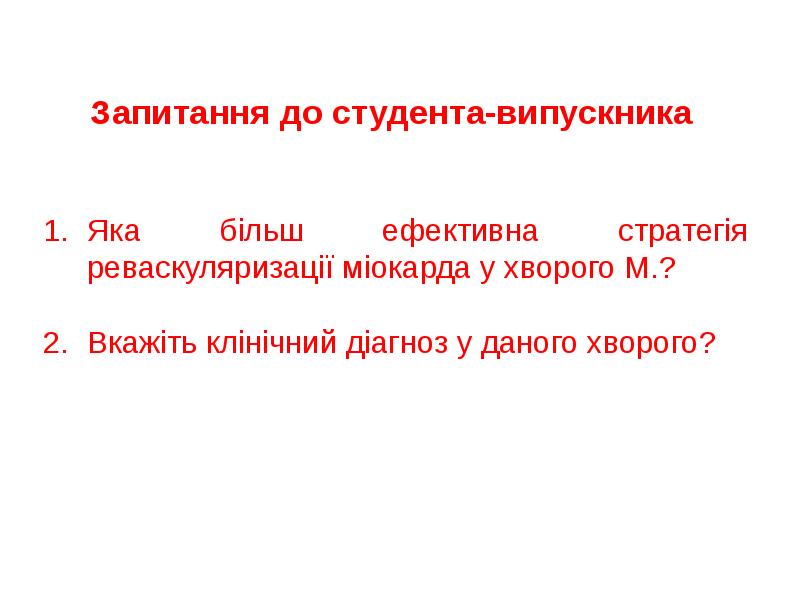 Запитання до студента-випускника

1. Яка більш ефективна стратегія реваскуляризації міокарда у хворого М.?

2. Вкажіть клінічний діагноз у даного хворого?